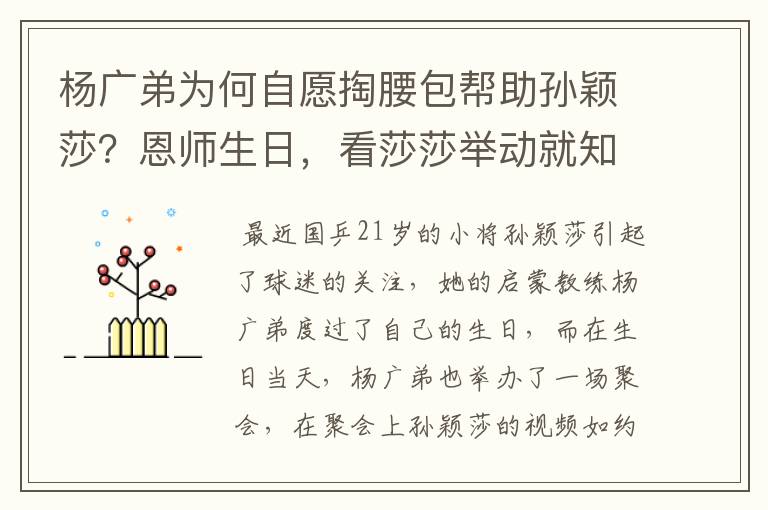 杨广弟为何自愿掏腰包帮助孙颖莎？恩师生日，看莎莎举动就知

最近国乒21岁的小将孙颖莎引起了球迷的关注，她的启蒙教练杨广弟度过了自己的生日，而在生日当天，杨广弟也举办了一场聚会，在聚会上孙颖莎的视频如约